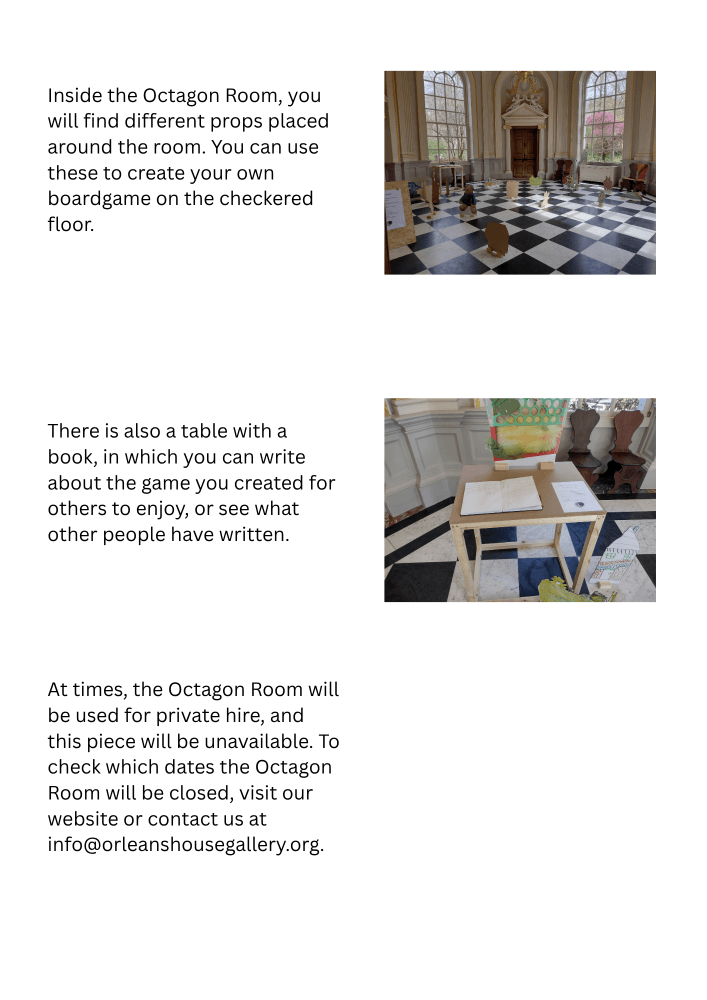 Inside the Octagon Room, you will find different props placed around the room. You can use these to create your own boardgame on the checkered floor.

There is also a table with a book, in which you can write about the game you created for others to enjoy, or see what other people have written.

At times, the Octagon Room will be used for private hire, and this piece will be unavailable. To check which dates the Octagon Room will be closed, visit our website or contact us at info@orleanshousegallery.org.